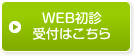 WEB初診
受付はこちら